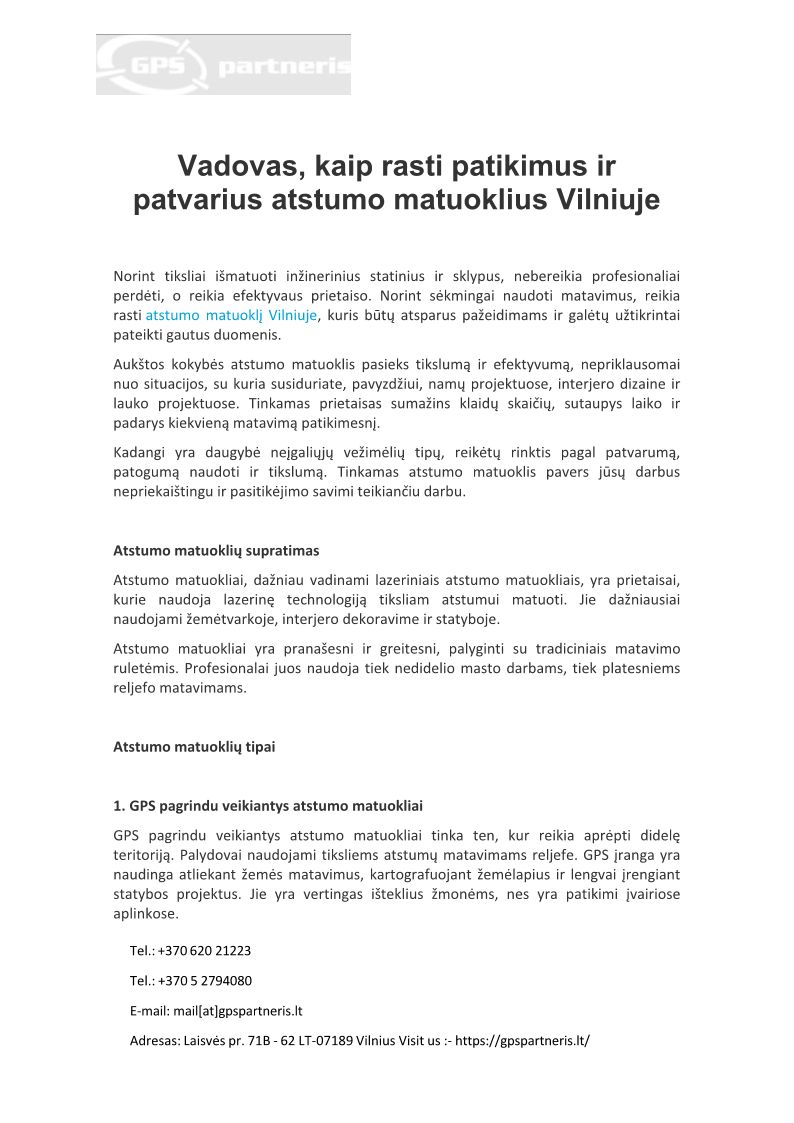 GPS partneris

Vadovas, kaip rasti patikimus ir patvarius atstumo matuoklius Vilniuje

Norint tiksliai išmatuoti inžinerinius statinius ir sklypus, nebereikia profesionaliai perdėti, o reikia efektyvaus prietaiso. Norint sėkmingai naudoti matavimus, reikia rasti atstumo matuoklį Vilniuje, kuris būtų atsparus pažeidimams ir galėtų užtikrintai pateikti gautus duomenis.

Aukštos kokybės atstumo matuoklis pasieks tikslumą ir efektyvumą, nepriklausomai nuo situacijos, su kuria susiduriate, pavyzdžiui, namų projektuose, interjero dizaine ir lauko projektuose. Tinkamas prietaisas sumažins klaidų skaičių, sutaupys laiko ir padarys kiekvieną matavimą patikimesnį.

Kadangi yra daugybė neįgaliųjų vežimėlių tipų, reikėtų rinktis pagal patvarumą, patogumą naudoti ir tikslumą. Tinkamas atstumo matuoklis pavers jūsų darbus nepriekaištingu ir pasitikėjimo savimi teikiančiu darbu.

Atstumo matuoklių supratimas

Atstumo matuokliai, dažniau vadinami lazeriniais atstumo matuokliais, yra prietaisai, kurie naudoja lazerinę technologiją tiksliam atstumui matuoti. Jie dažniausiai naudojami žemėtvarkoje, interjero dekoravime ir statyboje.

Atstumo matuokliai yra pranašesni ir greitesni, palyginti su tradiciniais matavimo ruletėmis. Profesionalai juos naudoja tiek nedidelio masto darbams, tiek platesniems reljefo matavimams.

Atstumo matuoklių tipai

1. GPS pagrindu veikiantys atstumo matuokliai

GPS pagrindu veikiantys atstumo matuokliai tinka ten, kur reikia aprėpti didelę teritoriją. Palydovai naudojami tiksliems atstumų matavimams reljefe. GPS įranga yra naudinga atliekant žemės matavimus, kartografuojant žemėlapius ir lengvai įrengiant statybos projektus. Jie yra vertingas išteklius žmonėms, nes yra patikimi įvairiose aplinkose.

Tel.: +370 620 21223

Tel.: +370 5 2794080

E-mail: mail[at]gpspartneris.lt

Adresas: Laisvės pr. 71B - 62 LT-07189 Vilnius Visit us :- https://gpspartneris.lt/